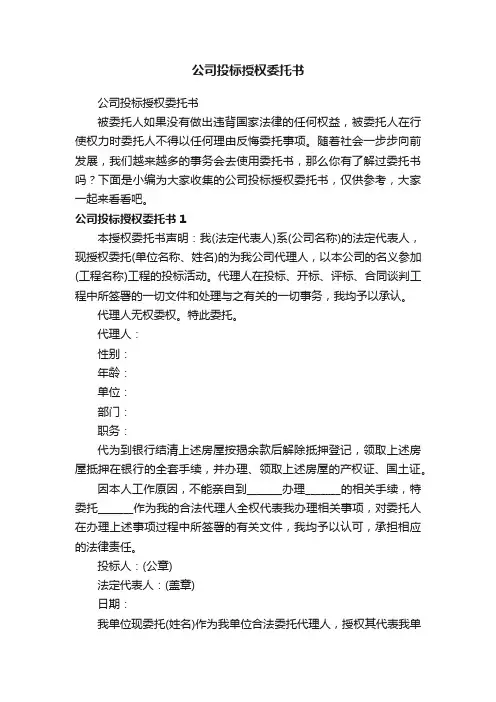 公司投标授权委托书

公司投标授权委托书

被委托人如果没有做出违背国家法律的任何权益，被委托人在行使权力时委托人不得以任何理由反悔委托事项。随着社会一步步向前发展，我们越来越多的事务会去使用委托书，那么你有了解过委托书吗？下面是小编为大家收集的公司投标授权委托书，仅供参考，大家一起来看看吧。

公司投标授权委托书 1

本授权委托书声明：我(法定代表人)系(公司名称)的法定代表人，现授权委托(单位名称、姓名)的为我公司代理人，以本公司的名义参加(工程名称)工程的投标活动。代理人在投标、开标、评标、合同谈判工程中所签署的一切文件和处理与之有关的一切事务，我均予以承认。

代理人无权委权。特此委托。

代理人：

性别：

年龄：

单位：

部门：

职务：

代为到银行结清上述房屋按揭余款后解除抵押登记，领取上述房屋抵押在银行的全套手续，并办理、领取上述房屋的产权证、国土证。

因本人工作原因，不能亲自到______办理______的相关手续，特委托______作为我的合法代理人全权代表我办理相关事项，对委托人在办理上述事项过程中所签署的有关文件，我均予以认可，承担相应的法律责任。

投标人：(公章)

法定代表人：(盖章)

日期：

我单位现委托(姓名)作为我单位合法委托代理人，授权其代表我单